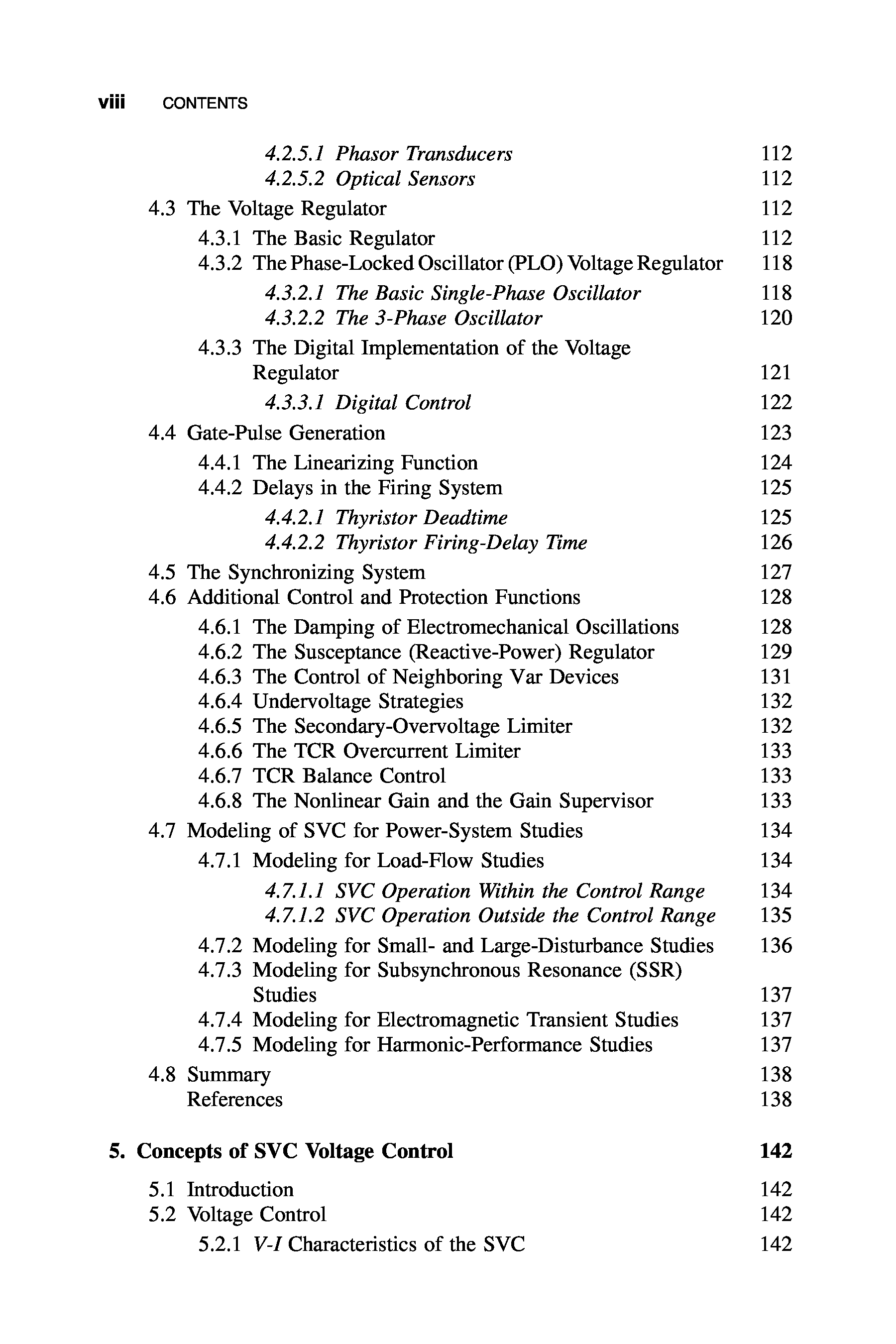 viii CONTENTS

4.2.5.1 Phasor Transducers 112
4.2.5.2 Optical Sensors 112
4.3 The Voltage Regulator 112
4.3.1 The Basic Regulator 112
4.3.2 The Phase-Locked Oscillator (PLO) Voltage Regulator 118
4.3.2.1 The Basic Single-Phase Oscillator 118
4.3.2.2 The 3-Phase Oscillator 120
4.3.3 The Digital Implementation of the Voltage Regulator 121
4.3.3.1 Digital Control 122
4.4 Gate-Pulse Generation 123
4.4.1 The Linearizing Function 124
4.4.2 Delays in the Firing System 125
4.4.2.1 Thyristor Deadtime 125
4.4.2.2 Thyristor Firing-Delay Time 126
4.5 The Synchronizing System 127
4.6 Additional Control and Protection Functions 128
4.6.1 The Damping of Electromechanical Oscillations 128
4.6.2 The Susceptance (Reactive-Power) Regulator 129
4.6.3 The Control of Neighboring Var Devices 131
4.6.4 Undervoltage Strategies 132
4.6.5 The Secondary-Overvoltage Limiter 132
4.6.6 The TCR Overcurrent Limiter 133
4.6.7 TCR Balance Control 133
4.6.8 The Nonlinear Gain and the Gain Supervisor 133
4.7 Modeling of SVC for Power-System Studies 134
4.7.1 Modeling for Load-Flow Studies 134
4.7.1.1 SVC Operation Within the Control Range 134
4.7.1.2 SVC Operation Outside the Control Range 135
4.7.2 Modeling for Small- and Large-Disturbance Studies 136
4.7.3 Modeling for Subsynchronous Resonance (SSR) Studies 137
4.7.4 Modeling for Electromagnetic Transient Studies 137
4.7.5 Modeling for Harmonic-Performance Studies 137
4.8 Summary 138
References 138

5. Concepts of SVC Voltage Control 142

5.1 Introduction 142
5.2 Voltage Control 142
5.2.1 V-I Characteristics of the SVC 142